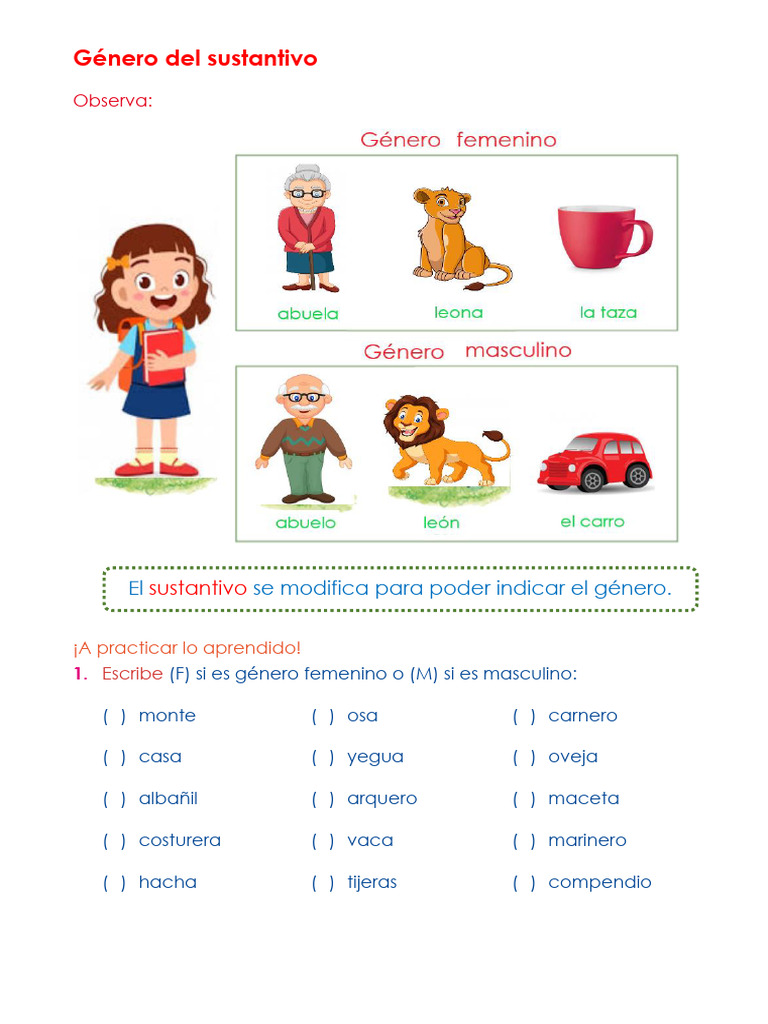 Género del sustantivo

Observa:

Género femenino

abuela leona la taza

Género masculino

abuelo león el carro

El sustantivo se modifica para poder indicar el género.

¡A practicar lo aprendido!

1. Escribe (F) si es género femenino o (M) si es masculino:

( ) monte
( ) casa
( ) albañil
( ) costurera
( ) hacha

( ) osa
( ) yegua
( ) arquero
( ) vaca
( ) tijeras

( ) carnero
( ) oveja
( ) maceta
( ) marinero
( ) compendio